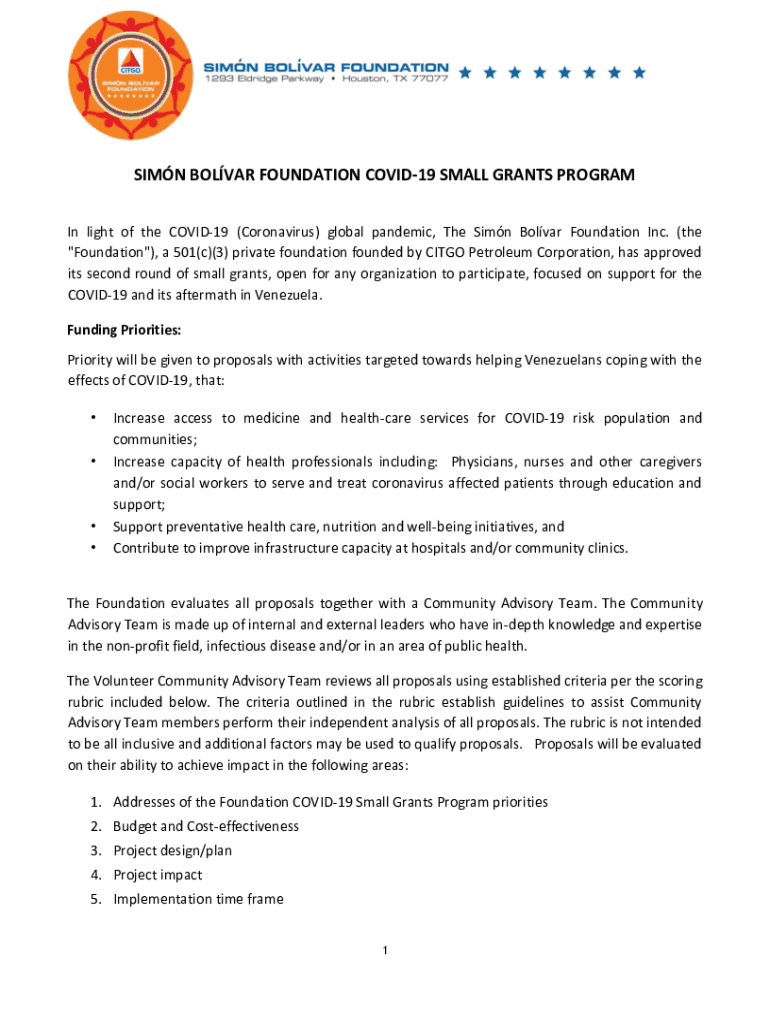 CITGO
SIMÓN BOLÍVAR FOUNDATION

SIMÓN BOLÍVAR FOUNDATION
1293 Eldridge Parkway • Houston, TX 77077

SIMÓN BOLÍVAR FOUNDATION COVID-19 SMALL GRANTS PROGRAM

In light of the COVID-19 (Coronavirus) global pandemic, The Simón Bolívar Foundation Inc. (the "Foundation"), a 501(c)(3) private foundation founded by CITGO Petroleum Corporation, has approved its second round of small grants, open for any organization to participate, focused on support for the COVID-19 and its aftermath in Venezuela.

Funding Priorities:

Priority will be given to proposals with activities targeted towards helping Venezuelans coping with the effects of COVID-19, that:

• Increase access to medicine and health-care services for COVID-19 risk population and communities;
• Increase capacity of health professionals including: Physicians, nurses and other caregivers and/or social workers to serve and treat coronavirus affected patients through education and support;
• Support preventative health care, nutrition and well-being initiatives, and
• Contribute to improve infrastructure capacity at hospitals and/or community clinics.

The Foundation evaluates all proposals together with a Community Advisory Team. The Community Advisory Team is made up of internal and external leaders who have in-depth knowledge and expertise in the non-profit field, infectious disease and/or in an area of public health.

The Volunteer Community Advisory Team reviews all proposals using established criteria per the scoring rubric included below. The criteria outlined in the rubric establish guidelines to assist Community Advisory Team members perform their independent analysis of all proposals. The rubric is not intended to be all inclusive and additional factors may be used to qualify proposals. Proposals will be evaluated on their ability to achieve impact in the following areas:

1. Addresses of the Foundation COVID-19 Small Grants Program priorities
2. Budget and Cost-effectiveness
3. Project design/plan
4. Project impact
5. Implementation time frame

1